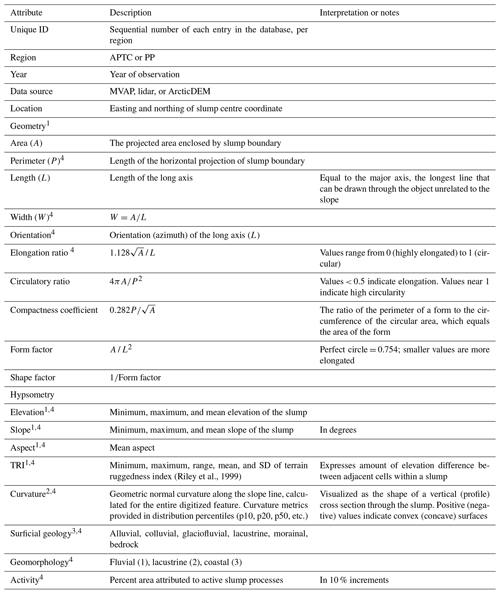 | Attribute | Description | Interpretation or notes |
|---|---|---|
| Unique ID | Sequential number of each entry in the database, per region | |
| Region | APTC or PP | |
| Year | Year of observation | |
| Data source | MVAP, lidar, or ArcticDEM | |
| Location | Easting and northing of slump centre coordinate | |
| Geometry$^1$ | | |
| Area ($A$) | The projected area enclosed by slump boundary | |
| Perimeter ($P$)$^4$ | Length of the horizontal projection of slump boundary | |
| Length ($L$) | Length of the long axis | Equal to the major axis, the longest line that can be drawn through the object unrelated to the slope |
| Width ($W$)$^4$ | $W = A/L$ | |
| Orientation$^4$ | Orientation (azimuth) of the long axis ($L$) | |
| Elongation ratio $^4$ | $1.128\sqrt{A}/L$ | Values range from 0 (highly elongated) to 1 (circular) |
| Circulatory ratio | $4\pi A/P^2$ | Values < 0.5 indicate elongation. Values near 1 indicate high circularity |
| Compactness coefficient | $0.282P/\sqrt{A}$ | The ratio of the perimeter of a form to the circumference of the circular area, which equals the area of the form |
| Form factor | $A/L^2$ | Perfect circle = 0.754; smaller values are more elongated |
| Shape factor | 1/Form factor | |
| Hypsometry | | |
| Elevation$^{1,4}$ | Minimum, maximum, and mean elevation of the slump | |
| Slope$^{1,4}$ | Minimum, maximum, and mean slope of the slump | In degrees |
| Aspect$^{1,4}$ | Mean aspect | |
| TRI$^{1,4}$ | Minimum, maximum, range, mean, and SD of terrain ruggedness index (Riley et al., 1999) | Expresses amount of elevation difference between adjacent cells within a slump |
| Curvature$^{2,4}$ | Geometric normal curvature along the slope line, calculated for the entire digitized feature. Curvature metrics provided in distribution percentiles (p10, p20, p50, etc.) | Visualized as the shape of a vertical (profile) cross section through the slump. Positive (negative) values indicate convex (concave) surfaces |
| Surficial geology$^{3,4}$ | Alluvial, colluvial, glaciofluvial, lacustrine, morainal, bedrock | |
| Geomorphology$^4$ | Fluvial (1), lacustrine (2), coastal (3) | |
| Activity$^4$ | Percent area attributed to active slump processes | In 10 % increments |